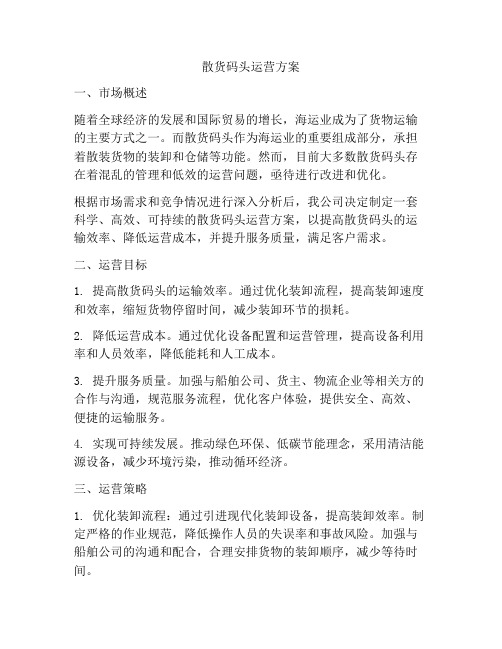 散货码头运营方案

一、市场概述

随着全球经济的发展和国际贸易的增长，海运业成为了货物运输的主要方式之一。而散货码头作为海运业的重要组成部分，承担着散装货物的装卸和仓储等功能。然而，目前大多数散货码头存在着混乱的管理和低效的运营问题，亟待进行改进和优化。

根据市场需求和竞争情况进行深入分析后，我公司决定制定一套科学、高效、可持续的散货码头运营方案，以提高散货码头的运输效率、降低运营成本，并提升服务质量，满足客户需求。

二、运营目标

1. 提高散货码头的运输效率。通过优化装卸流程，提高装卸速度和效率，缩短货物停留时间，减少装卸环节的损耗。

2. 降低运营成本。通过优化设备配置和运营管理，提高设备利用率和人员效率，降低能耗和人工成本。

3. 提升服务质量。加强与船舶公司、货主、物流企业等相关方的合作与沟通，规范服务流程，优化客户体验，提供安全、高效、便捷的运输服务。

4. 实现可持续发展。推动绿色环保、低碳节能理念，采用清洁能源设备，减少环境污染，推动循环经济。

三、运营策略

1. 优化装卸流程：通过引进现代化装卸设备，提高装卸效率。制定严格的作业规范，降低操作人员的失误率和事故风险。加强与船舶公司的沟通和配合，合理安排货物的装卸顺序，减少等待时间。